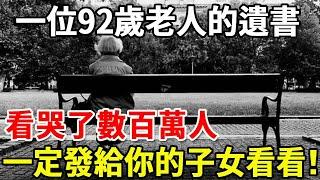 一位92歲老人的遺書

看哭了數百萬人

一定發給你的子女看看!